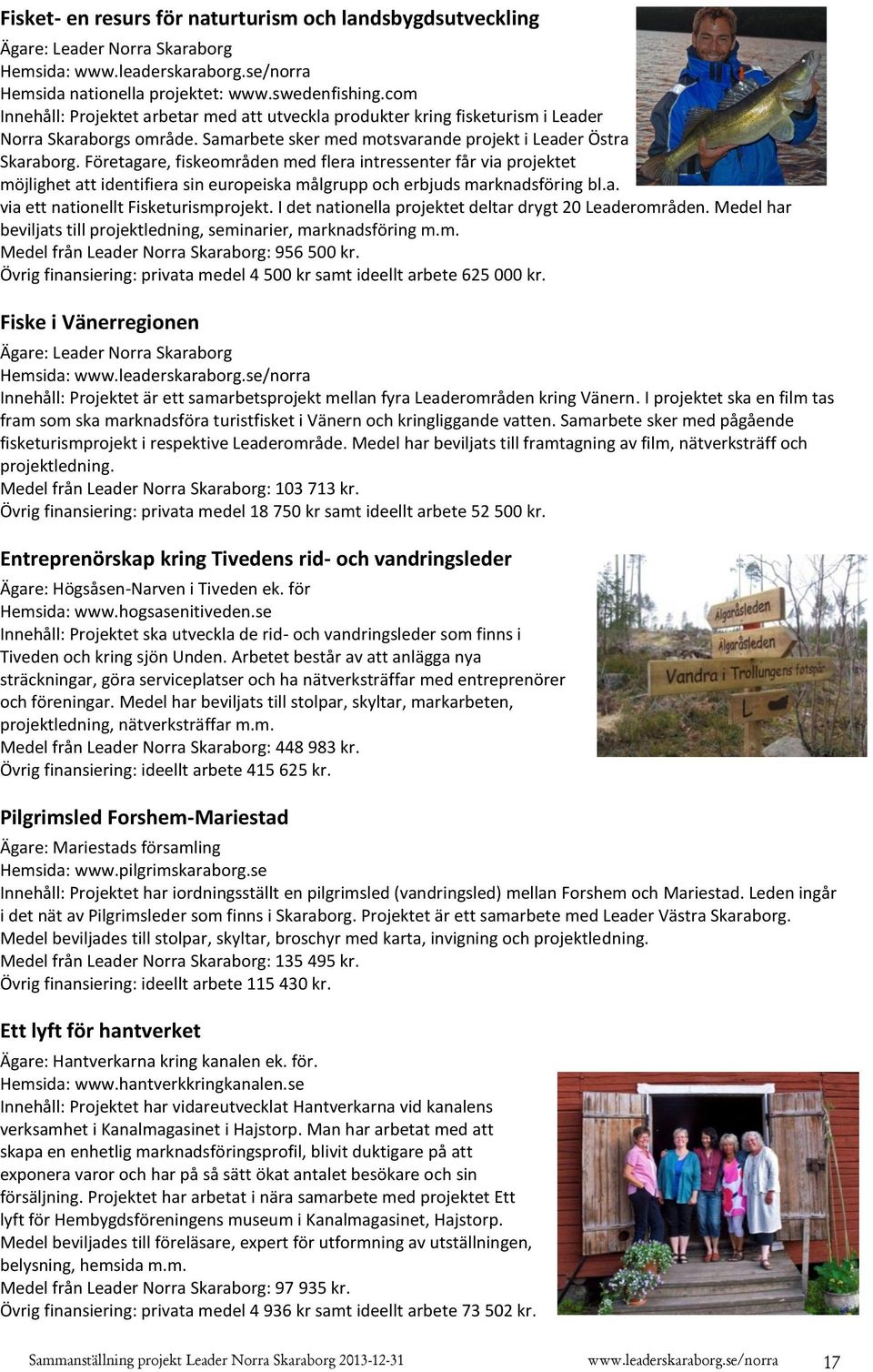 Fisket- en resurs för naturturism och landsbygdsutveckling

Ägare: Leader Norra Skaraborg
Hemsida: www.leaderskaraborg.se/norra
Hemsida nationella projektet: www.swedenfishing.com
Innehåll: Projektet arbetar med att utveckla produkter kring fisketurism i Leader Norra Skaraborgs område. Samarbete sker med motsvarande projekt i Leader Östra Skaraborg. Företagare, fiskeområden med flera intressenter får via projektet möjlighet att identifiera sin europeiska målgrupp och erbjuds marknadsföring bl.a. via ett nationellt Fisketurismprojekt. I det nationella projektet deltar drygt 20 Leaderområden. Medel har beviljats till projektledning, seminarier, marknadsföring m.m.
Medel från Leader Norra Skaraborg: 956 500 kr.
Övrig finansiering: privata medel 4 500 kr samt ideellt arbete 625 000 kr.

Fiske i Vänerregionen

Ägare: Leader Norra Skaraborg
Hemsida: www.leaderskaraborg.se/norra
Innehåll: Projektet är ett samarbetsprojekt mellan fyra Leaderområden kring Vänern. I projektet ska en film tas fram som ska marknadsföra turistfisket i Vänern och kringliggande vatten. Samarbete sker med pågående fisketurismprojekt i respektive Leaderområde. Medel har beviljats till framtagning av film, nätverksträff och projektledning.
Medel från Leader Norra Skaraborg: 103 713 kr.
Övrig finansiering: privata medel 18 750 kr samt ideellt arbete 52 500 kr.

Entreprenörskap kring Tivedens rid- och vandringsleder

Ägare: Högsåsen-Narven i Tiveden ek. för
Hemsida: www.hogsasenitiveden.se
Innehåll: Projektet ska utveckla de rid- och vandringsleder som finns i Tiveden och kring sjön Unden. Arbetet består av att anlägga nya sträckningar, göra serviceplatser och ha nätverksträffar med entreprenörer och föreningar. Medel har beviljats till stolpar, skyltar, markarbeten, projektledning, nätverksträffar m.m.
Medel från Leader Norra Skaraborg: 448 983 kr.
Övrig finansiering: ideellt arbete 415 625 kr.

Algaråsleden
Algaråsleden
Vandra i Trollungens fotspår
L

Pilgrimsled Forshem-Mariestad

Ägare: Mariestads församling
Hemsida: www.pilgrimskaraborg.se
Innehåll: Projektet har iordningsställt en pilgrimsled (vandringsled) mellan Forshem och Mariestad. Leden ingår i det nät av Pilgrimsleder som finns i Skaraborg. Projektet är ett samarbete med Leader Västra Skaraborg. Medel beviljades till stolpar, skyltar, broschyr med karta, invigning och projektledning.
Medel från Leader Norra Skaraborg: 135 495 kr.
Övrig finansiering: ideellt arbete 115 430 kr.

Ett lyft för hantverket

Ägare: Hantverkarna kring kanalen ek. för.
Hemsida: www.hantverkkringkanalen.se
Innehåll: Projektet har vidareutvecklat Hantverkarna vid kanalens verksamhet i Kanalmagasinet i Hajstorp. Man har arbetat med att skapa en enhetlig marknadsföringsprofil, blivit duktigare på att exponera varor och har på så sätt ökat antalet besökare och sin försäljning. Projektet har arbetat i nära samarbete med projektet Ett lyft för Hembygdsföreningens museum i Kanalmagasinet, Hajstorp. Medel beviljades till föreläsare, expert för utformning av utställningen, belysning, hemsida m.m.
Medel från Leader Norra Skaraborg: 97 935 kr.
Övrig finansiering: privata medel 4 936 kr samt ideellt arbete 73 502 kr.

Sammanställning projekt Leader Norra Skaraborg 2013-12-31 www.leaderskaraborg.se/norra 17